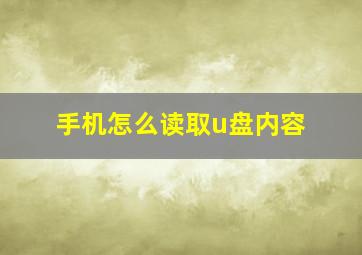 手机怎么读取u盘内容